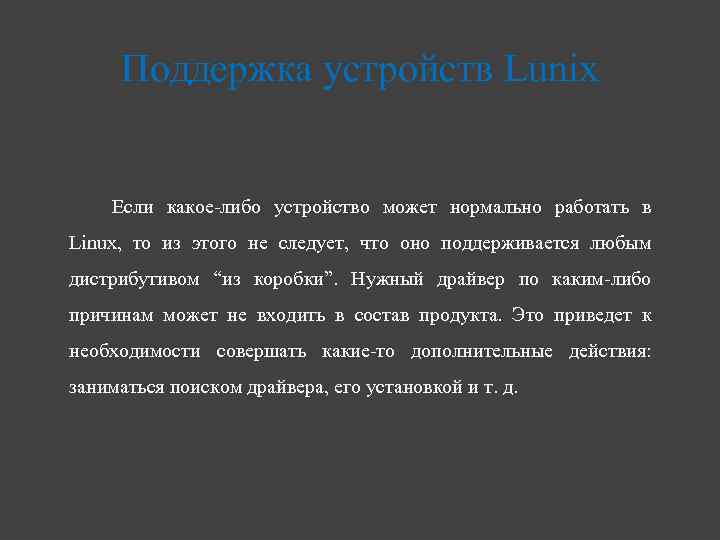 Поддержка устройств Lunix

Если какое-либо устройство может нормально работать в Linux, то из этого не следует, что оно поддерживается любым дистрибутивом “из коробки”. Нужный драйвер по каким-либо причинам может не входить в состав продукта. Это приведет к необходимости совершать какие-то дополнительные действия: заниматься поиском драйвера, его установкой и т. д.